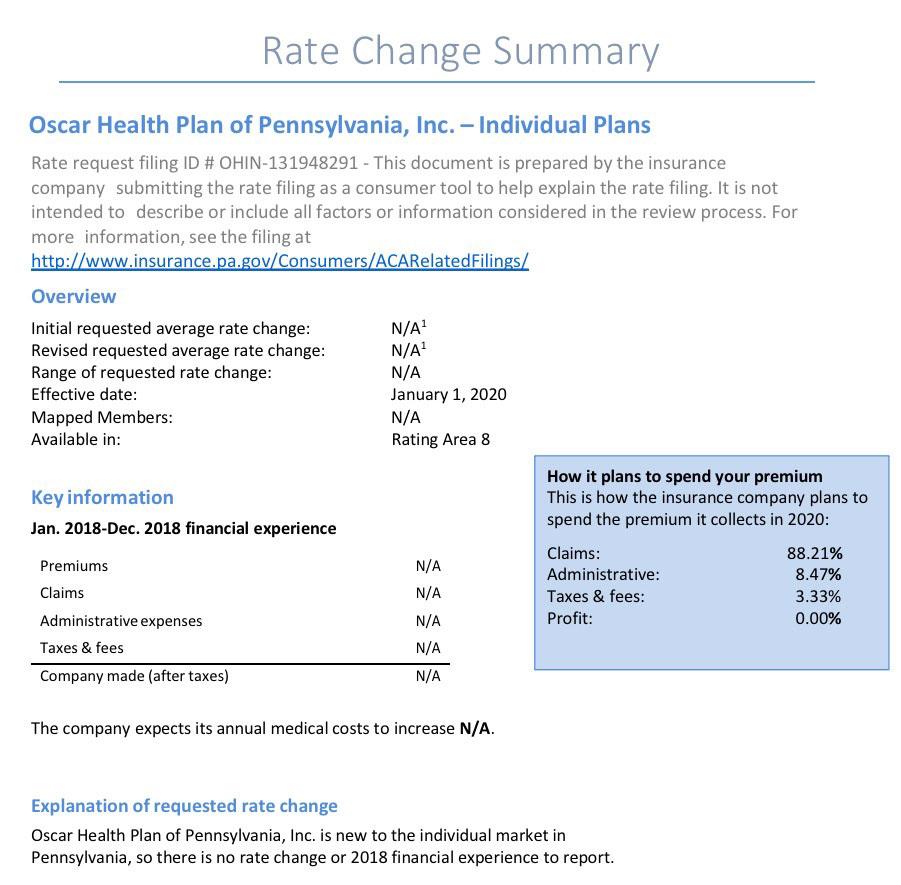 Rate Change Summary

Oscar Health Plan of Pennsylvania, Inc. – Individual Plans

Rate request filing ID # OHIN-131948291 - This document is prepared by the insurance company submitting the rate filing as a consumer tool to help explain the rate filing. It is not intended to describe or include all factors or information considered in the review process. For more information, see the filing at http://www.insurance.pa.gov/Consumers/ACARelatedFilings/

Overview

| | |
|---|---|
| Initial requested average rate change: | N/A$^1$ |
| Revised requested average rate change: | N/A$^1$ |
| Range of requested rate change: | N/A |
| Effective date: | January 1, 2020 |
| Mapped Members: | N/A |
| Available in: | Rating Area 8 |

Key information

Jan. 2018-Dec. 2018 financial experience

| | |
|---|---|
| Premiums | N/A |
| Claims | N/A |
| Administrative expenses | N/A |
| Taxes & fees | N/A |
| Company made (after taxes) | N/A |

How it plans to spend your premium
This is how the insurance company plans to spend the premium it collects in 2020:

| | |
|---|---|
| Claims: | 88.21% |
| Administrative: | 8.47% |
| Taxes & fees: | 3.33% |
| Profit: | 0.00% |

The company expects its annual medical costs to increase N/A.

Explanation of requested rate change

Oscar Health Plan of Pennsylvania, Inc. is new to the individual market in Pennsylvania, so there is no rate change or 2018 financial experience to report.